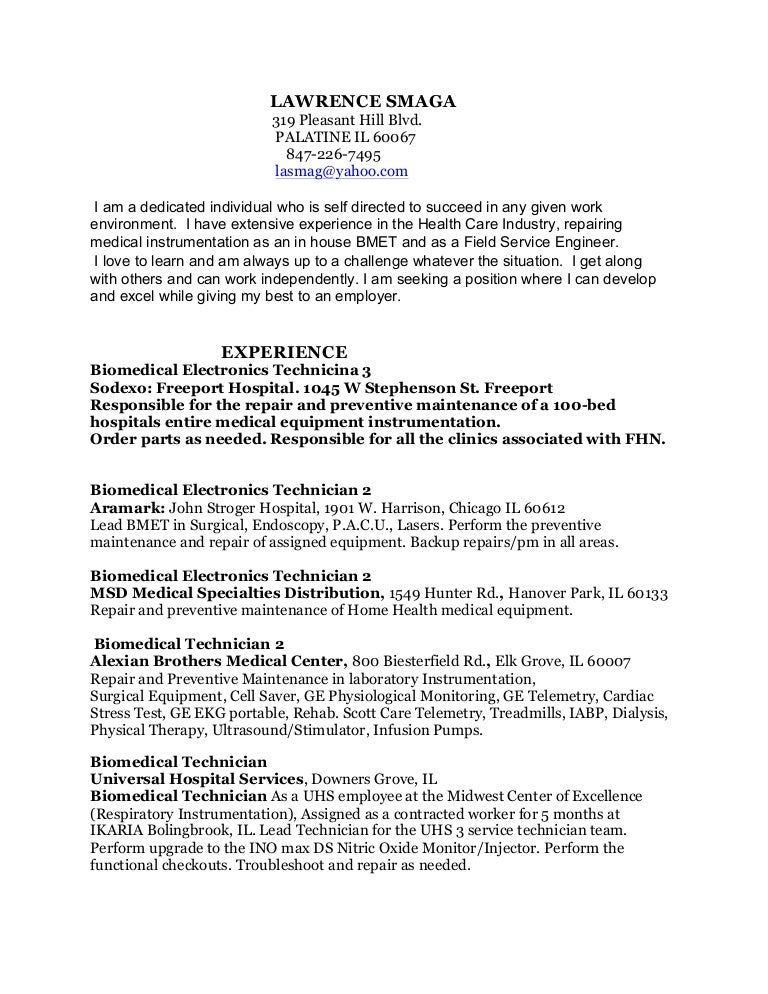 LAWRENCE SMAGA
319 Pleasant Hill Blvd.
PALATINE IL 60067
847-226-7495
lasmag@yahoo.com

I am a dedicated individual who is self directed to succeed in any given work environment. I have extensive experience in the Health Care Industry, repairing medical instrumentation as an in house BMET and as a Field Service Engineer.
I love to learn and am always up to a challenge whatever the situation. I get along with others and can work independently. I am seeking a position where I can develop and excel while giving my best to an employer.

EXPERIENCE
Biomedical Electronics Technicina 3
Sodexo: Freeport Hospital. 1045 W Stephenson St. Freeport
Responsible for the repair and preventive maintenance of a 100-bed hospitals entire medical equipment instrumentation.
Order parts as needed. Responsible for all the clinics associated with FHN.

Biomedical Electronics Technician 2
Aramark: John Stroger Hospital, 1901 W. Harrison, Chicago IL 60612
Lead BMET in Surgical, Endoscopy, P.A.C.U., Lasers. Perform the preventive maintenance and repair of assigned equipment. Backup repairs/pm in all areas.

Biomedical Electronics Technician 2
MSD Medical Specialties Distribution, 1549 Hunter Rd., Hanover Park, IL 60133
Repair and preventive maintenance of Home Health medical equipment.

Biomedical Technician 2
Alexian Brothers Medical Center, 800 Biesterfield Rd., Elk Grove, IL 60007
Repair and Preventive Maintenance in laboratory Instrumentation,
Surgical Equipment, Cell Saver, GE Physiological Monitoring, GE Telemetry, Cardiac Stress Test, GE EKG portable, Rehab. Scott Care Telemetry, Treadmills, IABP, Dialysis, Physical Therapy, Ultrasound/Stimulator, Infusion Pumps.

Biomedical Technician
Universal Hospital Services, Downers Grove, IL
Biomedical Technician As a UHS employee at the Midwest Center of Excellence (Respiratory Instrumentation), Assigned as a contracted worker for 5 months at IKARIA Bolingbrook, IL. Lead Technician for the UHS 3 service technician team. Perform upgrade to the INO max DS Nitric Oxide Monitor/Injector. Perform the functional checkouts. Troubleshoot and repair as needed.